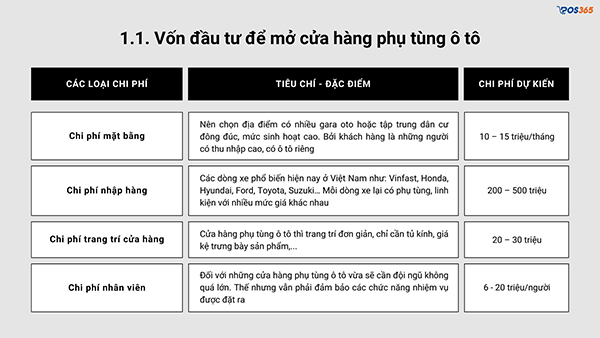 POS365

1.1. Vốn đầu tư để mở cửa hàng phụ tùng ô tô

| CÁC LOẠI CHI PHÍ | TIÊU CHÍ - ĐẶC ĐIỂM | CHI PHÍ DỰ KIẾN |
|---|---|---|
| Chi phí mặt bằng | Nên chọn địa điểm có nhiều gara oto hoặc tập trung dân cư đông đúc, mức sinh hoạt cao. Bởi khách hàng là những người có thu nhập cao, có ô tô riêng | 10 – 15 triệu/tháng |
| Chi phí nhập hàng | Các dòng xe phổ biến hiện nay ở Việt Nam như: Vinfast, Honda, Hyundai, Ford, Toyota, Suzuki... Mỗi dòng xe lại có phụ tùng, linh kiện với nhiều mức giá khác nhau | 200 – 500 triệu |
| Chi phí trang trí cửa hàng | Cửa hàng phụ tùng ô tô thì trang trí đơn giản, chỉ cần tủ kính, giá kệ trưng bày sản phẩm,... | 20 – 30 triệu |
| Chi phí nhân viên | Đối với những cửa hàng phụ tùng ô tô vừa sẽ cần đội ngũ không quá lớn. Thế nhưng vẫn phải đảm bảo các chức năng nhiệm vụ được đặt ra | 6 - 20 triệu/người |